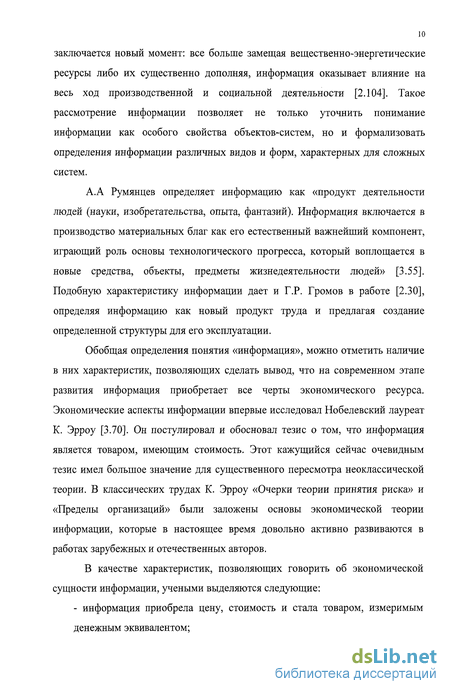 10

заключается новый момент: все больше замещая вещественно-энергетические ресурсы либо их существенно дополняя, информация оказывает влияние на весь ход производственной и социальной деятельности [2.104]. Такое рассмотрение информации позволяет не только уточнить понимание информации как особого свойства объектов-систем, но и формализовать определения информации различных видов и форм, характерных для сложных систем.

А.А Румянцев определяет информацию как «продукт деятельности людей (науки, изобретательства, опыта, фантазий). Информация включается в производство материальных благ как его естественный важнейший компонент, играющий роль основы технологического прогресса, который воплощается в новые средства, объекты, предметы жизнедеятельности людей» [3.55]. Подобную характеристику информации дает и Г.Р. Громов в работе [2.30], определяя информацию как новый продукт труда и предлагая создание определенной структуры для его эксплуатации.

Обобщая определения понятия «информация», можно отметить наличие в них характеристик, позволяющих сделать вывод, что на современном этапе развития информация приобретает все черты экономического ресурса. Экономические аспекты информации впервые исследовал Нобелевский лауреат К. Эрроу [3.70]. Он постулировал и обосновал тезис о том, что информация является товаром, имеющим стоимость. Этот кажущийся сейчас очевидным тезис имел большое значение для существенного пересмотра неоклассической теории. В классических трудах К. Эрроу «Очерки теории принятия риска» и «Пределы организаций» были заложены основы экономической теории информации, которые в настоящее время довольно активно развиваются в работах зарубежных и отечественных авторов.

В качестве характеристик, позволяющих говорить об экономической сущности информации, учеными выделяются следующие:

- информация приобрела цену, стоимость и стала товаром, измеримым денежным эквивалентом;

dsLib.net
библиотека диссертаций